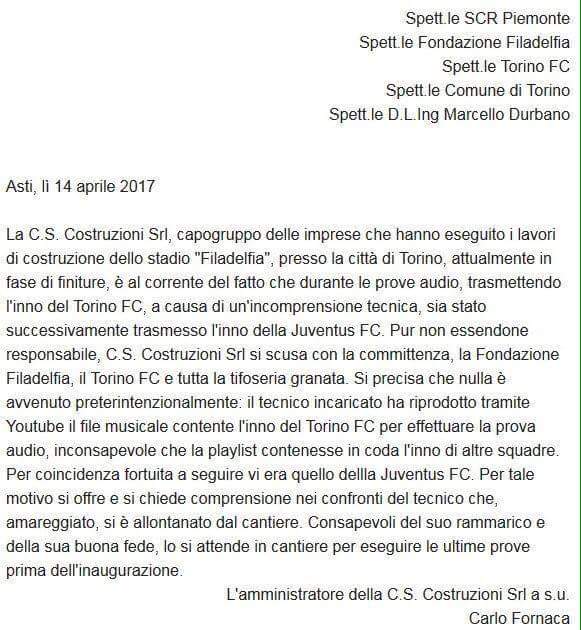 Spett.le SCR Piemonte
Spett.le Fondazione Filadelfia
Spett.le Torino FC
Spett.le Comune di Torino
Spett.le D.L.Ing Marcello Durbano

Asti, lì 14 aprile 2017

La C.S. Costruzioni Srl, capogruppo delle imprese che hanno eseguito i lavori di costruzione dello stadio "Filadelfia", presso la città di Torino, attualmente in fase di finiture, è al corrente del fatto che durante le prove audio, trasmettendo l'inno del Torino FC, a causa di un'incomprensione tecnica, sia stato successivamente trasmesso l'inno della Juventus FC. Pur non essendone responsabile, C.S. Costruzioni Srl si scusa con la committenza, la Fondazione Filadelfia, il Torino FC e tutta la tifoseria granata. Si precisa che nulla è avvenuto preterintenzionalmente: il tecnico incaricato ha riprodotto tramite Youtube il file musicale contente l'inno del Torino FC per effettuare la prova audio, inconsapevole che la playlist contenesse in coda l'inno di altre squadre. Per coincidenza fortuita a seguire vi era quello dellla Juventus FC. Per tale motivo si offre e si chiede comprensione nei confronti del tecnico che, amareggiato, si è allontanato dal cantiere. Consapevoli del suo rammarico e della sua buona fede, lo si attende in cantiere per eseguire le ultime prove prima dell'inaugurazione.

L'amministratore della C.S. Costruzioni Srl a s.u.
Carlo Fornaca